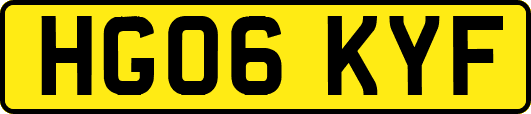 HG06 KYF